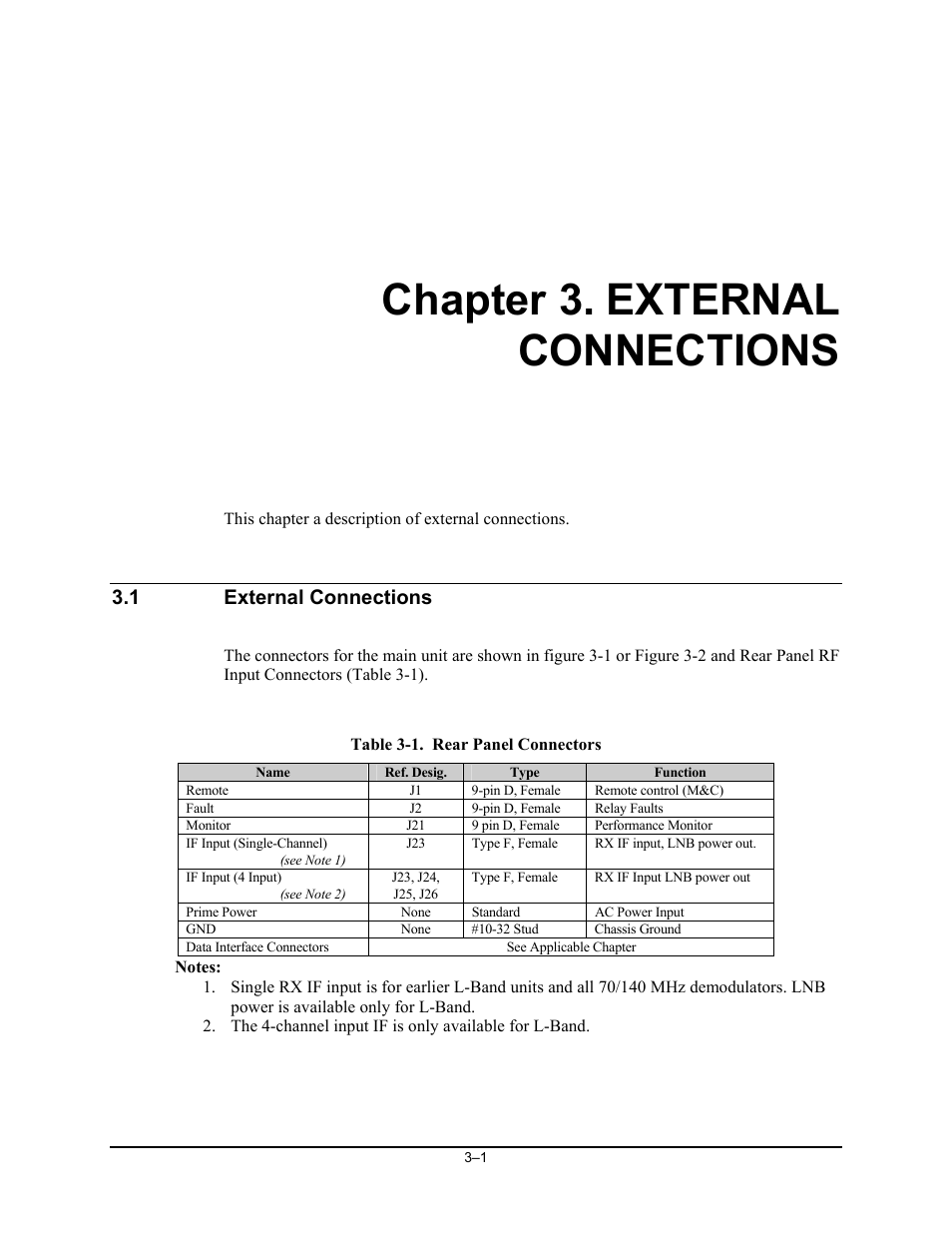 Chapter 3. EXTERNAL CONNECTIONS

This chapter a description of external connections.

3.1 External Connections

The connectors for the main unit are shown in figure 3-1 or Figure 3-2 and Rear Panel RF Input Connectors (Table 3-1).

Table 3-1. Rear Panel Connectors

| Name | Ref. Desig. | Type | Function |
|---|---|---|---|
| Remote | J1 | 9-pin D, Female | Remote control (M&C) |
| Fault | J2 | 9-pin D, Female | Relay Faults |
| Monitor | J21 | 9 pin D, Female | Performance Monitor |
| IF Input (Single-Channel) (see Note 1) | J23 | Type F, Female | RX IF input, LNB power out. |
| IF Input (4 Input) (see Note 2) | J23, J24, J25, J26 | Type F, Female | RX IF Input LNB power out |
| Prime Power | None | Standard | AC Power Input |
| GND | None | #10-32 Stud | Chassis Ground |
| Data Interface Connectors | See Applicable Chapter | | |

Notes:
1. Single RX IF input is for earlier L-Band units and all 70/140 MHz demodulators. LNB power is available only for L-Band.
2. The 4-channel input IF is only available for L-Band.

3–1